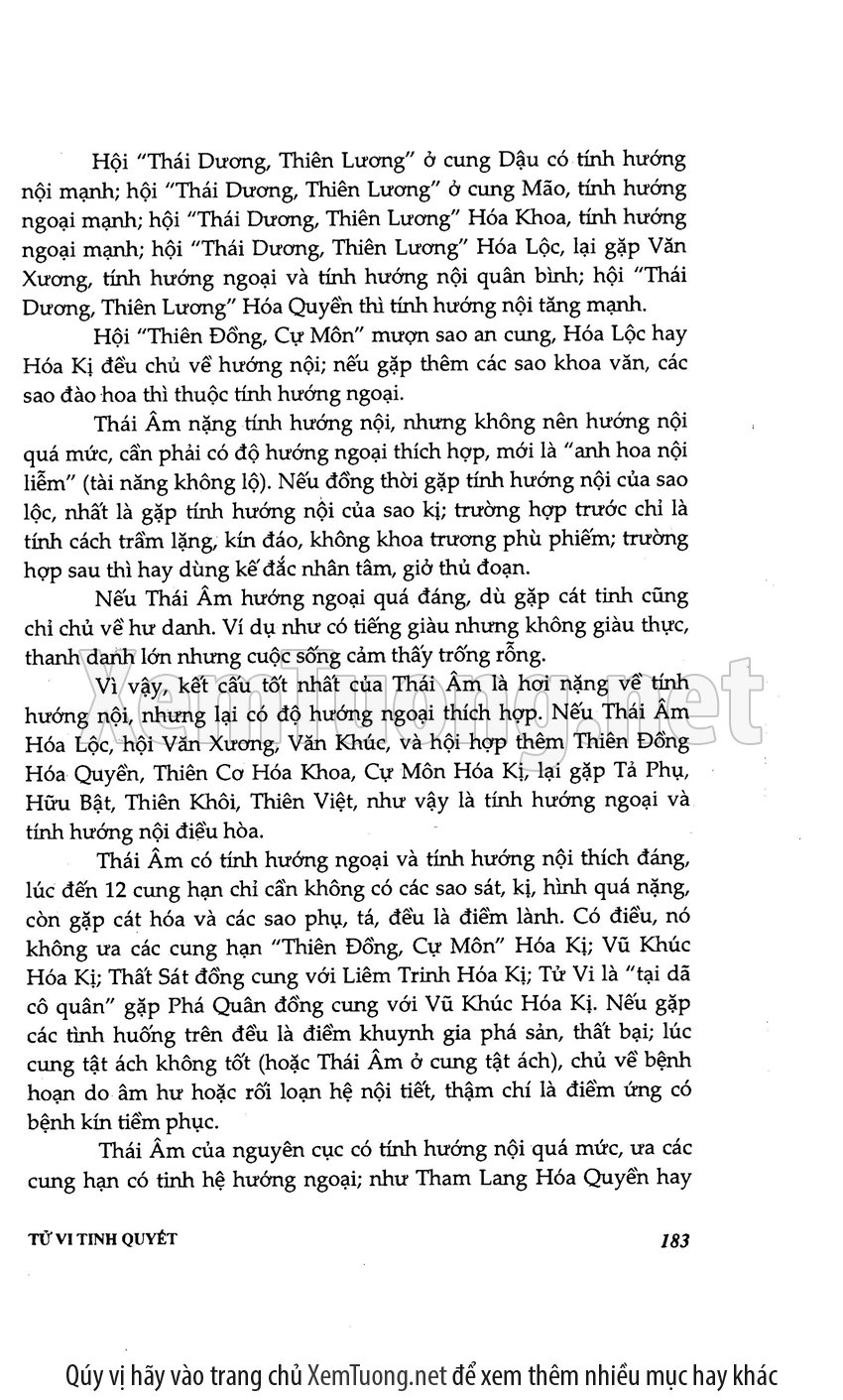 Hội "Thái Dương, Thiên Lương" ở cung Dậu có tính hướng nội mạnh; hội "Thái Dương, Thiên Lương" ở cung Mão, tính hướng ngoại mạnh; hội "Thái Dương, Thiên Lương" Hóa Khoa, tính hướng ngoại mạnh; hội "Thái Dương, Thiên Lương" Hóa Lộc, lại gặp Văn Xương, tính hướng ngoại và tính hướng nội quân bình; hội "Thái Dương, Thiên Lương" Hóa Quyền thì tính hướng nội tăng mạnh.

Hội "Thiên Đồng, Cự Môn" mượn sao an cung, Hóa Lộc hay Hóa Kị đều chủ về hướng nội; nếu gặp thêm các sao khoa văn, các sao đào hoa thì thuộc tính hướng ngoại.

Thái Âm nặng tính hướng nội, nhưng không nên hướng nội quá mức, cần phải có độ hướng ngoại thích hợp, mới là "anh hoa nội liễm" (tài năng không lộ). Nếu đồng thời gặp tính hướng nội của sao lộc, nhất là gặp tính hướng nội của sao kị; trường hợp trước chỉ là tính cách trầm lặng, kín đáo, không khoa trương phù phiếm; trường hợp sau thì hay dùng kế đắc nhân tâm, giở thủ đoạn.

Nếu Thái Âm hướng ngoại quá đáng, dù gặp cát tinh cũng chỉ chủ về hư danh. Ví dụ như có tiếng giàu nhưng không giàu thực, thanh danh lớn nhưng cuộc sống cảm thấy trống rỗng.

Vì vậy, kết cấu tốt nhất của Thái Âm là hơi nặng về tính hướng nội, nhưng lại có độ hướng ngoại thích hợp. Nếu Thái Âm Hóa Lộc, hội Văn Xương, Văn Khúc, và hội hợp thêm Thiên Đồng Hóa Quyền, Thiên Cơ Hóa Khoa, Cự Môn Hóa Kị, lại gặp Tả Phụ, Hữu Bật, Thiên Khôi, Thiên Việt, như vậy là tính hướng ngoại và tính hướng nội điều hòa.

Thái Âm có tính hướng ngoại và tính hướng nội thích đáng, lúc đến 12 cung hạn chỉ cần không có các sao sát, kị, hình quá nặng, còn gặp cát hóa và các sao phụ, tá, đều là điềm lành. Có điều, nó không ưa các cung hạn "Thiên Đồng, Cự Môn" Hóa Kị; Vũ Khúc Hóa Kị; Thất Sát đồng cung với Liêm Trinh Hóa Kị; Tử Vi là "tại dã cô quân" gặp Phá Quân đồng cung với Vũ Khúc Hóa Kị. Nếu gặp các tình huống trên đều là điềm khuynh gia phá sản, thất bại; lúc cung tật ách không tốt (hoặc Thái Âm ở cung tật ách), chủ về bệnh hoạn do âm hư hoặc rối loạn hệ nội tiết, thậm chí là điềm ứng có bệnh kín tiềm phục.

Thái Âm của nguyên cục có tính hướng nội quá mức, ưa các cung hạn có tinh hệ hướng ngoại; như Tham Lang Hóa Quyền hay

TỬ VI TINH QUYẾT

183

XemTuong.net

Qúy vị hãy vào trang chủ XemTuong.net để xem thêm nhiều mục hay khác